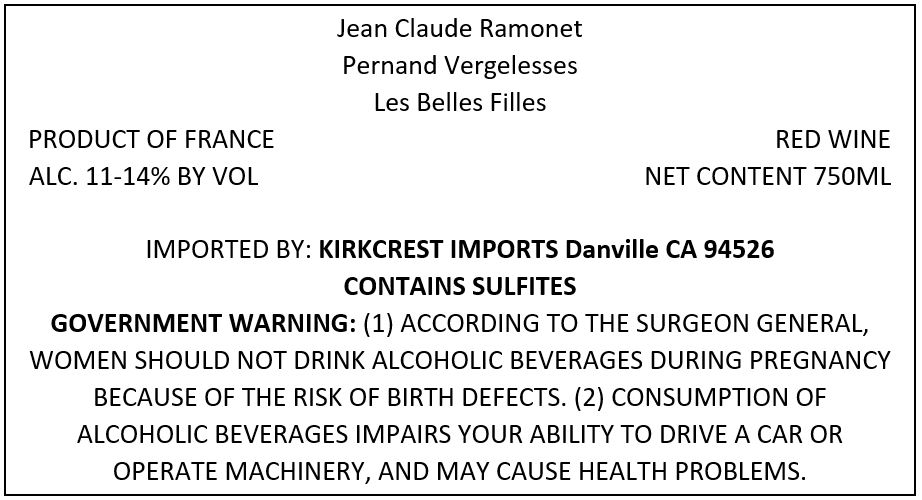 Jean Claude Ramonet
Pernand Vergelesses
Les Belles Filles

PRODUCT OF FRANCE
ALC. 11-14% BY VOL

RED WINE
NET CONTENT 750ML

IMPORTED BY: KIRKCREST IMPORTS Danville CA 94526
CONTAINS SULFITES

GOVERNMENT WARNING: (1) ACCORDING TO THE SURGEON GENERAL, WOMEN SHOULD NOT DRINK ALCOHOLIC BEVERAGES DURING PREGNANCY BECAUSE OF THE RISK OF BIRTH DEFECTS. (2) CONSUMPTION OF ALCOHOLIC BEVERAGES IMPAIRS YOUR ABILITY TO DRIVE A CAR OR OPERATE MACHINERY, AND MAY CAUSE HEALTH PROBLEMS.